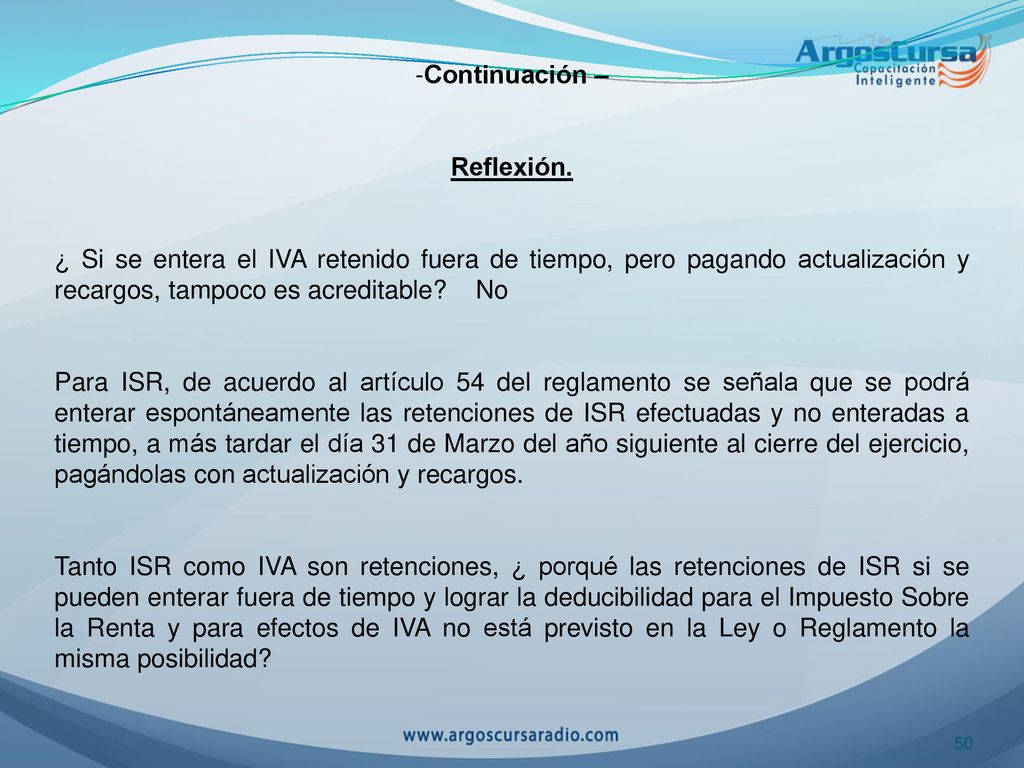 -Continuación –

ArgosCursa
Capacitación Inteligente

Reflexión.

¿ Si se entera el IVA retenido fuera de tiempo, pero pagando actualización y recargos, tampoco es acreditable? No

Para ISR, de acuerdo al artículo 54 del reglamento se señala que se podrá enterar espontáneamente las retenciones de ISR efectuadas y no enteradas a tiempo, a más tardar el día 31 de Marzo del año siguiente al cierre del ejercicio, pagándolas con actualización y recargos.

Tanto ISR como IVA son retenciones, ¿ porqué las retenciones de ISR si se pueden enterar fuera de tiempo y lograr la deducibilidad para el Impuesto Sobre la Renta y para efectos de IVA no está previsto en la Ley o Reglamento la misma posibilidad?

www.argoscursaradio.com

50